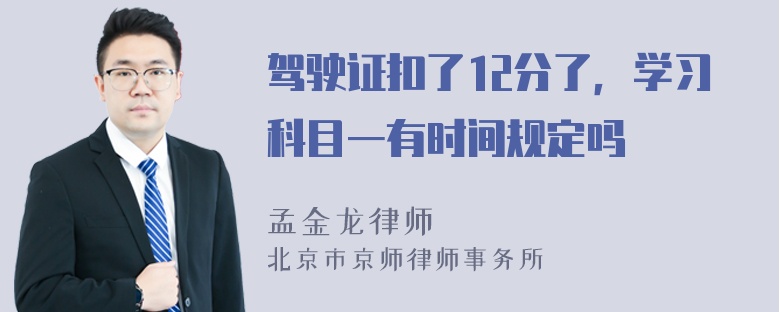 驾驶证扣了12分了，学习科目一有时间规定吗

孟金龙律师

北京市京师律师事务所